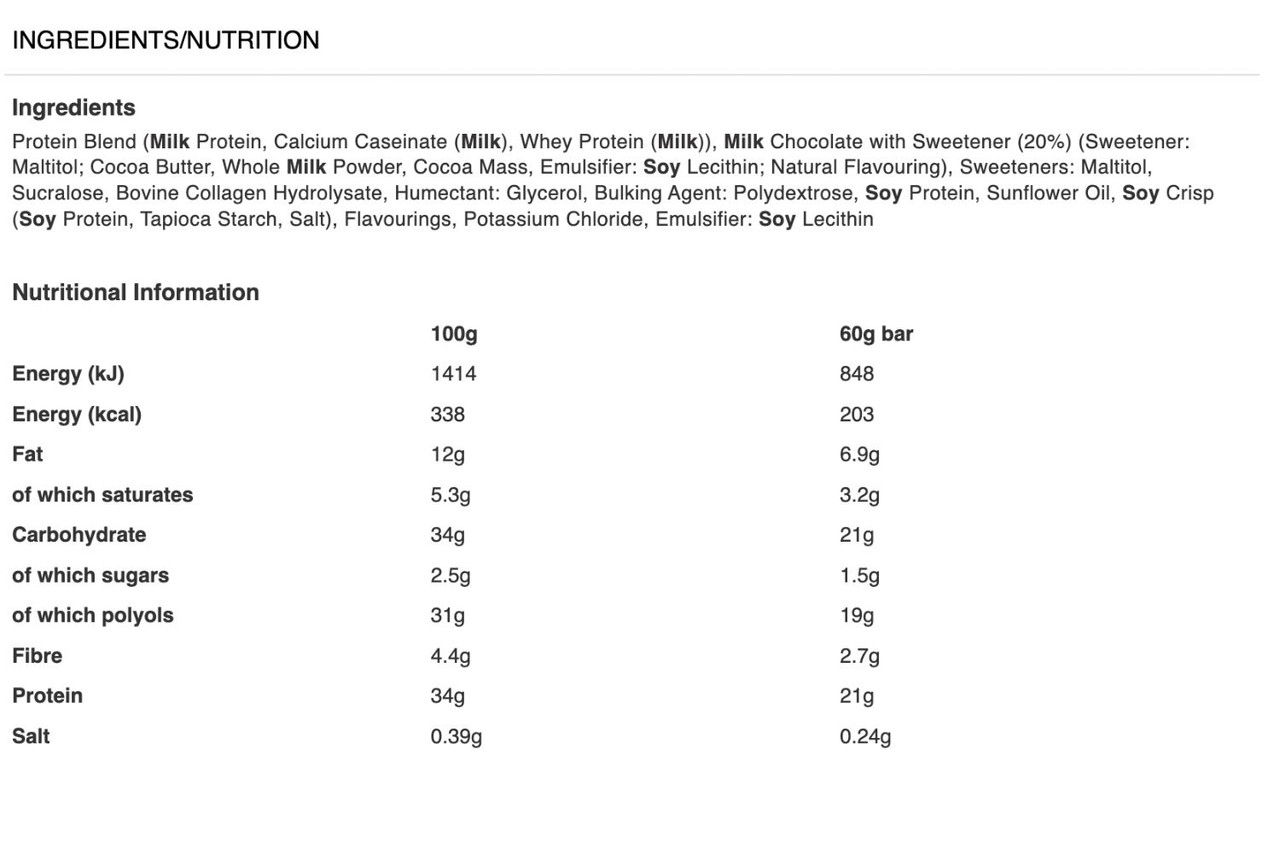 INGREDIENTS/NUTRITION

Ingredients

Protein Blend (Milk Protein, Calcium Caseinate (Milk), Whey Protein (Milk)), Milk Chocolate with Sweetener (20%) (Sweetener: Maltitol; Cocoa Butter, Whole Milk Powder, Cocoa Mass, Emulsifier: Soy Lecithin; Natural Flavouring), Sweeteners: Maltitol, Sucralose, Bovine Collagen Hydrolysate, Humectant: Glycerol, Bulking Agent: Polydextrose, Soy Protein, Sunflower Oil, Soy Crisp (Soy Protein, Tapioca Starch, Salt), Flavourings, Potassium Chloride, Emulsifier: Soy Lecithin

Nutritional Information

| | 100g | 60g bar |
|---|---|---|
| Energy (kJ) | 1414 | 848 |
| Energy (kcal) | 338 | 203 |
| Fat | 12g | 6.9g |
| of which saturates | 5.3g | 3.2g |
| Carbohydrate | 34g | 21g |
| of which sugars | 2.5g | 1.5g |
| of which polyols | 31g | 19g |
| Fibre | 4.4g | 2.7g |
| Protein | 34g | 21g |
| Salt | 0.39g | 0.24g |